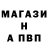 МАГАЗИ
Н
А ПВП